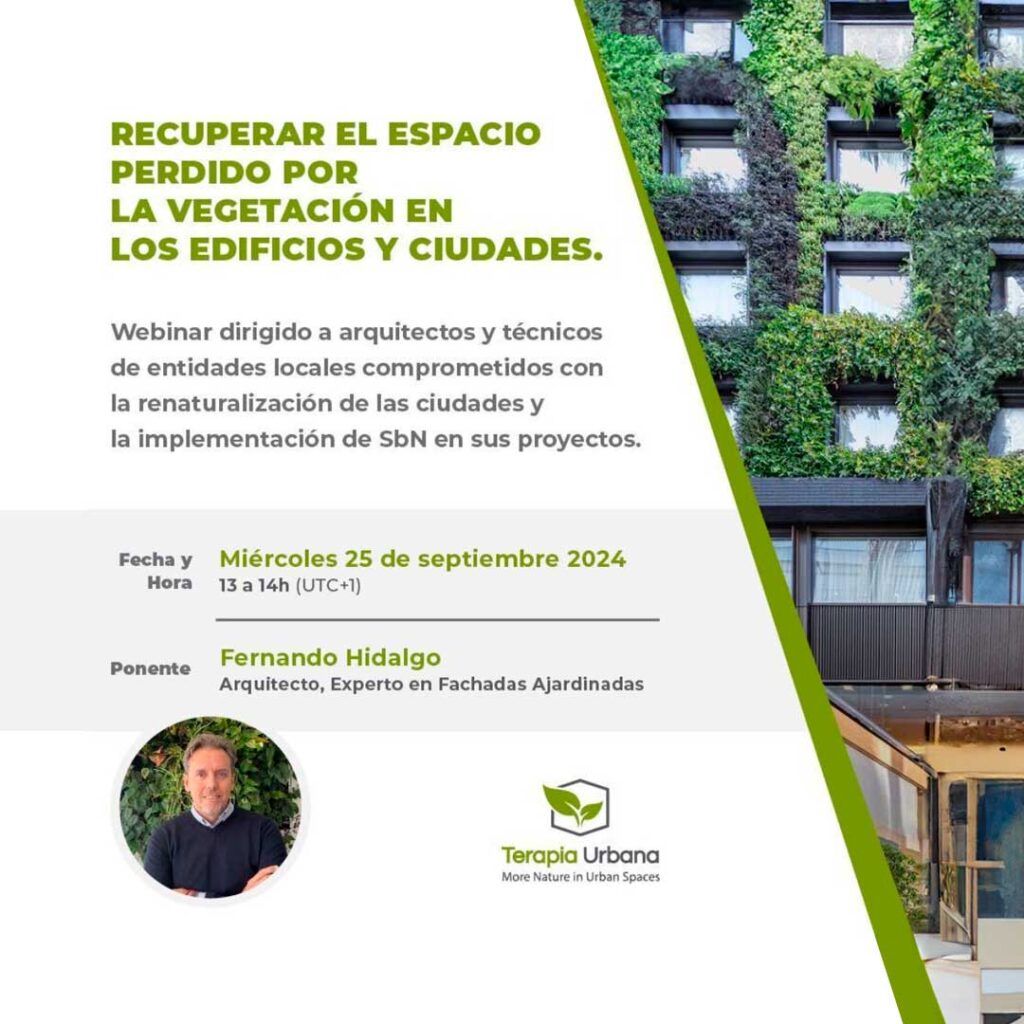 RECUPERAR EL ESPACIO PERDIDO POR LA VEGETACIÓN EN LOS EDIFICIOS Y CIUDADES.

Webinar dirigido a arquitectos y técnicos de entidades locales comprometidos con la renaturalización de las ciudades y la implementación de SbN en sus proyectos.

Fecha y Hora
Miércoles 25 de septiembre 2024
13 a 14h (UTC+1)

Ponente
Fernando Hidalgo
Arquitecto, Experto en Fachadas Ajardinadas

Terapia Urbana
More Nature in Urban Spaces